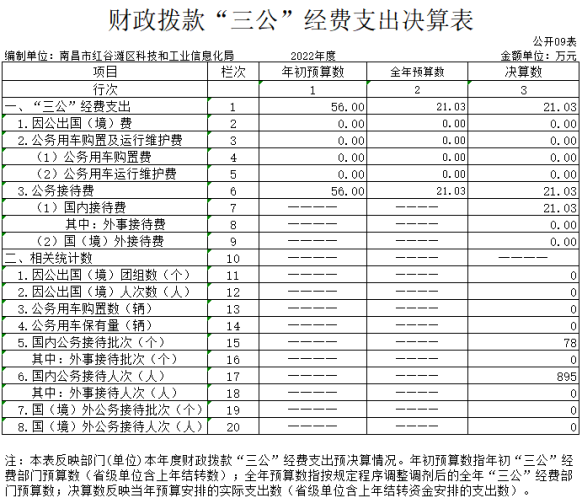 财政拨款“三公”经费支出决算表

公开09表

编制单位：南昌市红谷滩区科技和工业信息化局　　2022年度　　金额单位：万元

| 项目 | 栏次 | 年初预算数 | 全年预算数 | 决算数 |
|---|---|---|---|---|
| 行次 | | 1 | 2 | 3 |
| 一、“三公”经费支出 | 1 | 56.00 | 21.03 | 21.03 |
| 1.因公出国（境）费 | 2 | 0.00 | 0.00 | 0.00 |
| 2.公务用车购置及运行维护费 | 3 | 0.00 | 0.00 | 0.00 |
| （1）公务用车购置费 | 4 | 0.00 | 0.00 | 0.00 |
| （2）公务用车运行维护费 | 5 | 0.00 | 0.00 | 0.00 |
| 3.公务接待费 | 6 | 56.00 | 21.03 | 21.03 |
| （1）国内接待费 | 7 | ———— | ———— | 21.03 |
| 其中：外事接待费 | 8 | ———— | ———— | 0.00 |
| （2）国（境）外接待费 | 9 | ———— | ———— | 0.00 |
| 二、相关统计数 | 10 | ———— | ———— | ———— |
| 1.因公出国（境）团组数（个） | 11 | ———— | ———— | 0 |
| 2.因公出国（境）人次数（人） | 12 | ———— | ———— | 0 |
| 3.公务用车购置数（辆） | 13 | ———— | ———— | 0 |
| 4.公务用车保有量（辆） | 14 | ———— | ———— | 0 |
| 5.国内公务接待批次（个） | 15 | ———— | ———— | 78 |
| 其中：外事接待批次（个） | 16 | ———— | ———— | 0 |
| 6.国内公务接待人次（人） | 17 | ———— | ———— | 895 |
| 其中：外事接待人次（人） | 18 | ———— | ———— | 0 |
| 7.国（境）外公务接待批次（个） | 19 | ———— | ———— | 0 |
| 8.国（境）外公务接待人次（人） | 20 | ———— | ———— | 0 |

注：本表反映部门(单位)本年度财政拨款“三公”经费支出预决算情况。年初预算数指年初“三公”经费部门预算数（省级单位含上年结转数）；全年预算数指按规定程序调整调剂后的全年“三公”经费部门预算数；决算数反映当年预算安排的实际支出数（省级单位含上年结转资金安排的支出数）。